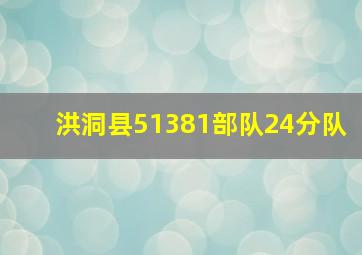 洪洞县51381部队24分队